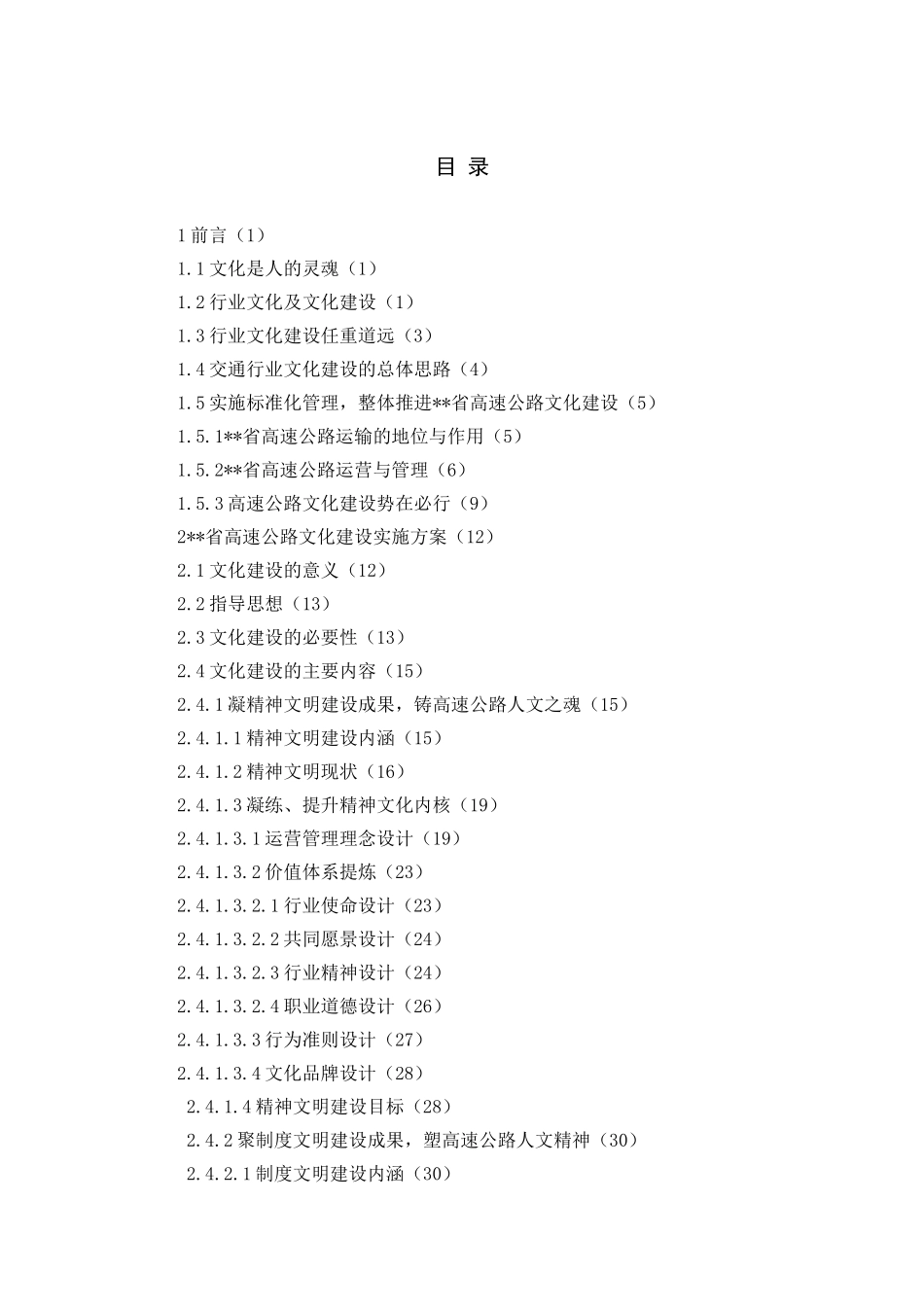 目 录

1 前言（1）
1.1 文化是人的灵魂（1）
1.2 行业文化及文化建设（1）
1.3 行业文化建设任重道远（3）
1.4 交通行业文化建设的总体思路（4）
1.5 实施标准化管理，整体推进**省高速公路文化建设（5）
1.5.1**省高速公路运输的地位与作用（5）
1.5.2**省高速公路运营与管理（6）
1.5.3 高速公路文化建设势在必行（9）
2**省高速公路文化建设实施方案（12）
2.1 文化建设的意义（12）
2.2 指导思想（13）
2.3 文化建设的必要性（13）
2.4 文化建设的主要内容（15）
2.4.1 凝精神文明建设成果，铸高速公路人文之魂（15）
2.4.1.1 精神文明建设内涵（15）
2.4.1.2 精神文明现状（16）
2.4.1.3 凝练、提升精神文化内核（19）
2.4.1.3.1 运营管理理念设计（19）
2.4.1.3.2 价值体系提炼（23）
2.4.1.3.2.1 行业使命设计（23）
2.4.1.3.2.2 共同愿景设计（24）
2.4.1.3.2.3 行业精神设计（24）
2.4.1.3.2.4 职业道德设计（26）
2.4.1.3.3 行为准则设计（27）
2.4.1.3.4 文化品牌设计（28）
2.4.1.4 精神文明建设目标（28）
2.4.2 聚制度文明建设成果，塑高速公路人文精神（30）
2.4.2.1 制度文明建设内涵（30）